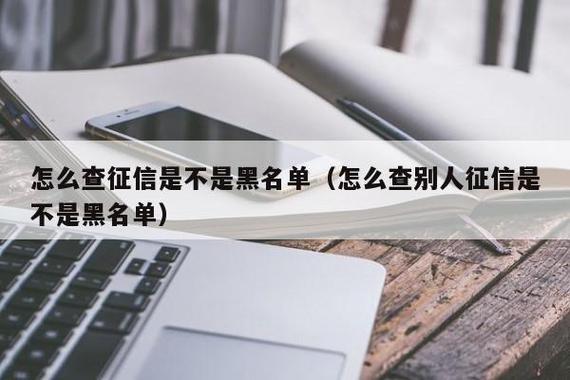 怎么查征信是不是黑名单（怎么查别人征信是不是黑名单）